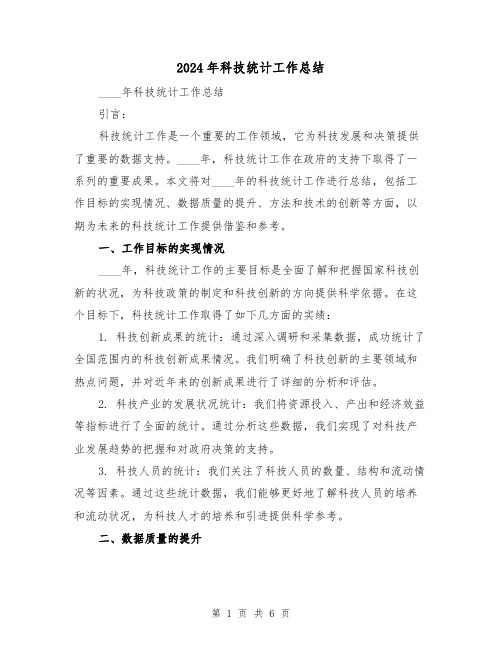 2024年科技统计工作总结

____年科技统计工作总结

引言：

科技统计工作是一个重要的工作领域，它为科技发展和决策提供了重要的数据支持。____年，科技统计工作在政府的支持下取得了一系列的重要成果。本文将对____年的科技统计工作进行总结，包括工作目标的实现情况、数据质量的提升、方法和技术的创新等方面，以期为未来的科技统计工作提供借鉴和参考。

一、工作目标的实现情况

____年，科技统计工作的主要目标是全面了解和把握国家科技创新的状况，为科技政策的制定和科技创新的方向提供科学依据。在这个目标下，科技统计工作取得了如下几方面的实绩：

1. 科技创新成果的统计：通过深入调研和采集数据，成功统计了全国范围内的科技创新成果情况。我们明确了科技创新的主要领域和热点问题，并对近年来的创新成果进行了详细的分析和评估。

2. 科技产业的发展状况统计：我们将资源投入、产出和经济效益等指标进行了全面的统计。通过分析这些数据，我们实现了对科技产业发展趋势的把握和对政府决策的支持。

3. 科技人员的统计：我们关注了科技人员的数量、结构和流动情况等因素。通过这些统计数据，我们能够更好地了解科技人员的培养和流动状况，为科技人才的培养和引进提供科学参考。

二、数据质量的提升

第 1 页 共 6 页